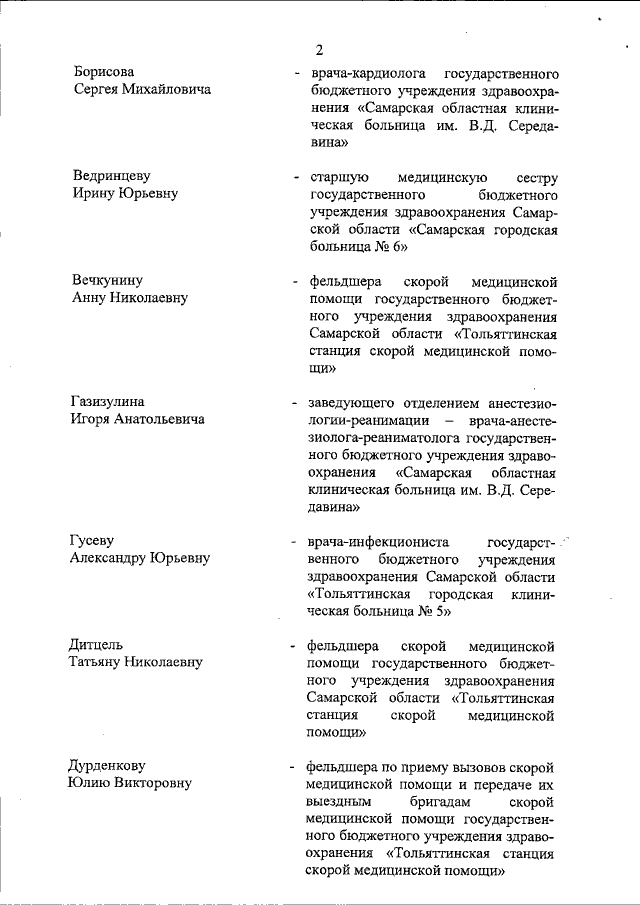 2

Борисова Сергея Михайловича - врача-кардиолога государственного бюджетного учреждения здравоохранения «Самарская областная клиническая больница им. В.Д. Середавина»

Ведринцеву Ирину Юрьевну - старшую медицинскую сестру государственного бюджетного учреждения здравоохранения Самарской области «Самарская городская больница № 6»

Вечкунину Анну Николаевну - фельдшера скорой медицинской помощи государственного бюджетного учреждения здравоохранения Самарской области «Тольяттинская станция скорой медицинской помощи»

Газизулина Игоря Анатольевича - заведующего отделением анестезиологии-реанимации – врача-анестезиолога-реаниматолога государственного бюджетного учреждения здравоохранения «Самарская областная клиническая больница им. В.Д. Середавина»

Гусеву Александру Юрьевну - врача-инфекциониста государственного бюджетного учреждения здравоохранения Самарской области «Тольяттинская городская клиническая больница № 5»

Дитцель Татьяну Николаевну - фельдшера скорой медицинской помощи государственного бюджетного учреждения здравоохранения Самарской области «Тольяттинская станция скорой медицинской помощи»

Дурденкову Юлию Викторовну - фельдшера по приему вызовов скорой медицинской помощи и передаче их выездным бригадам скорой медицинской помощи государственного бюджетного учреждения здравоохранения «Тольяттинская станция скорой медицинской помощи»